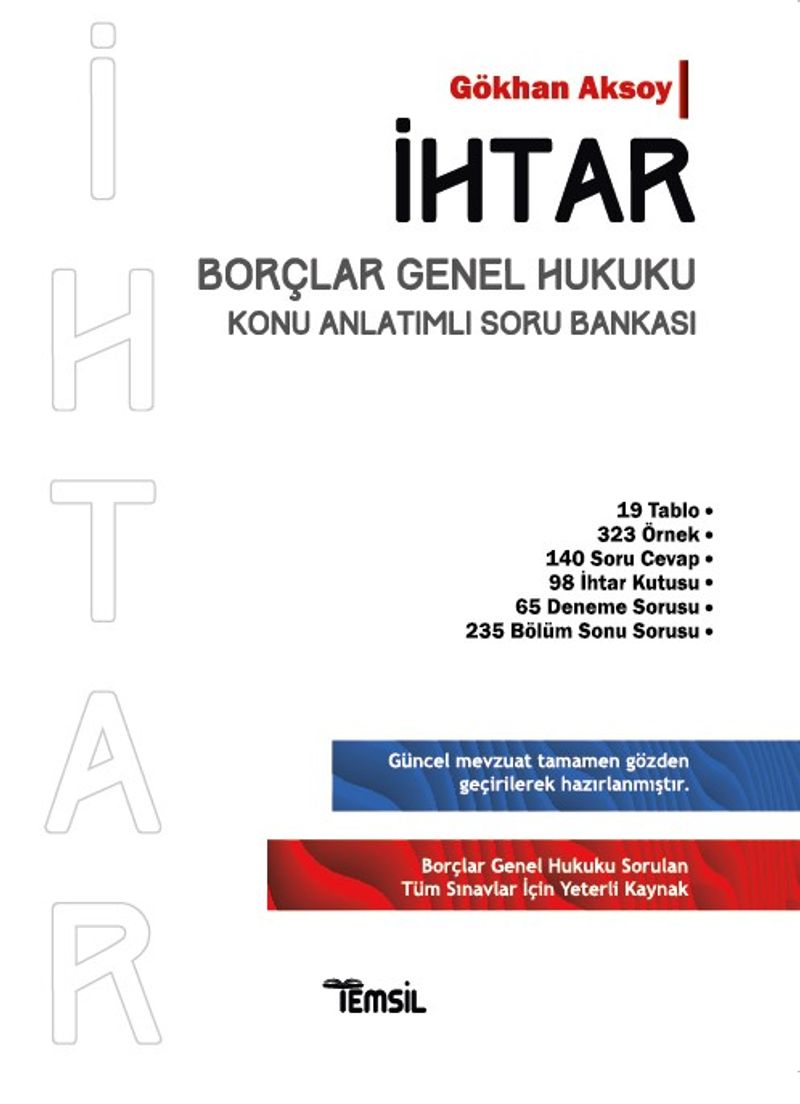 İHTAR

Gökhan Aksoy

İHTAR

BORÇLAR GENEL HUKUKU
KONU ANLATIMLI SORU BANKASI

19 Tablo •
323 Örnek •
140 Soru Cevap •
98 İhtar Kutusu •
65 Deneme Sorusu •
235 Bölüm Sonu Sorusu •

Güncel mevzuat tamamen gözden geçirilerek hazırlanmıştır.

Borçlar Genel Hukuku Sorulan Tüm Sınavlar İçin Yeterli Kaynak

TEMSİL